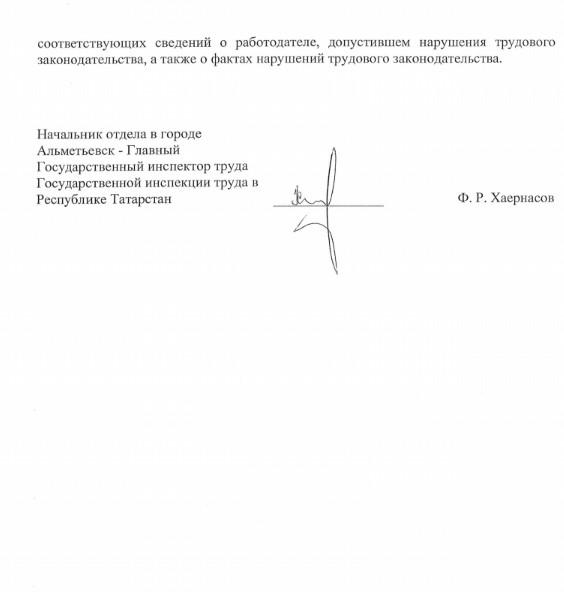 соответствующих сведений о работодателе, допустившем нарушения трудового законодательства, а также о фактах нарушений трудового законодательства.

Начальник отдела в городе Альметьевск - Главный Государственный инспектор труда Государственной инспекции труда в Республике Татарстан

Ф. Р. Хаернасов